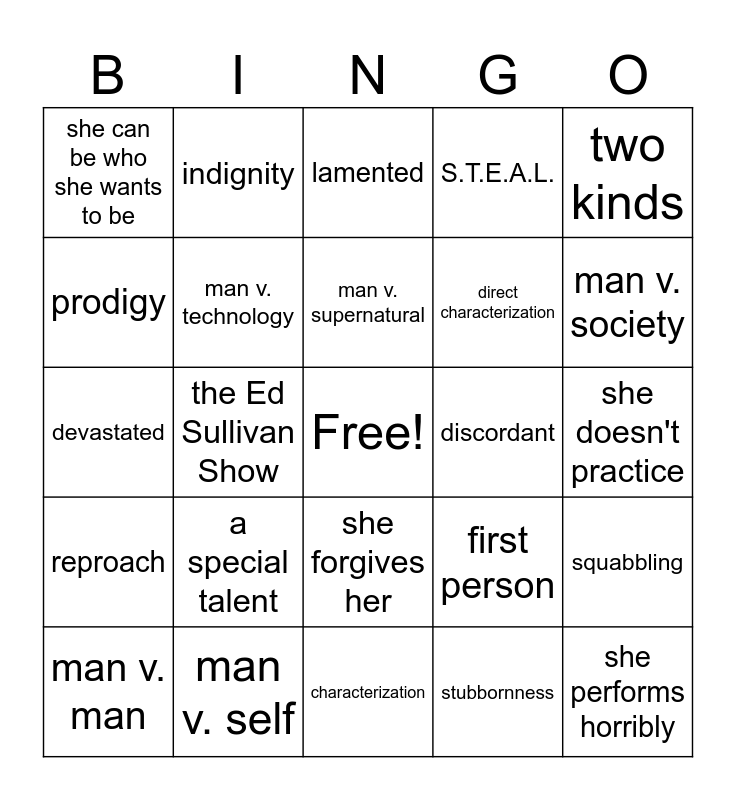 | B | I | N | G | O |
|---|---|---|---|---|
| she can be who she wants to be | indignity | lamented | S.T.E.A.L. | two kinds |
| prodigy | man v. technology | man v. supernatural | direct characterization | man v. society |
| devastated | the Ed Sullivan Show | Free! | discordant | she doesn't practice |
| reproach | a special talent | she forgives her | first person | squabbling |
| man v. man | man v. self | characterization | stubbornness | she performs horribly |